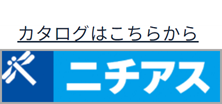 カタログはこちらから

ニチアス